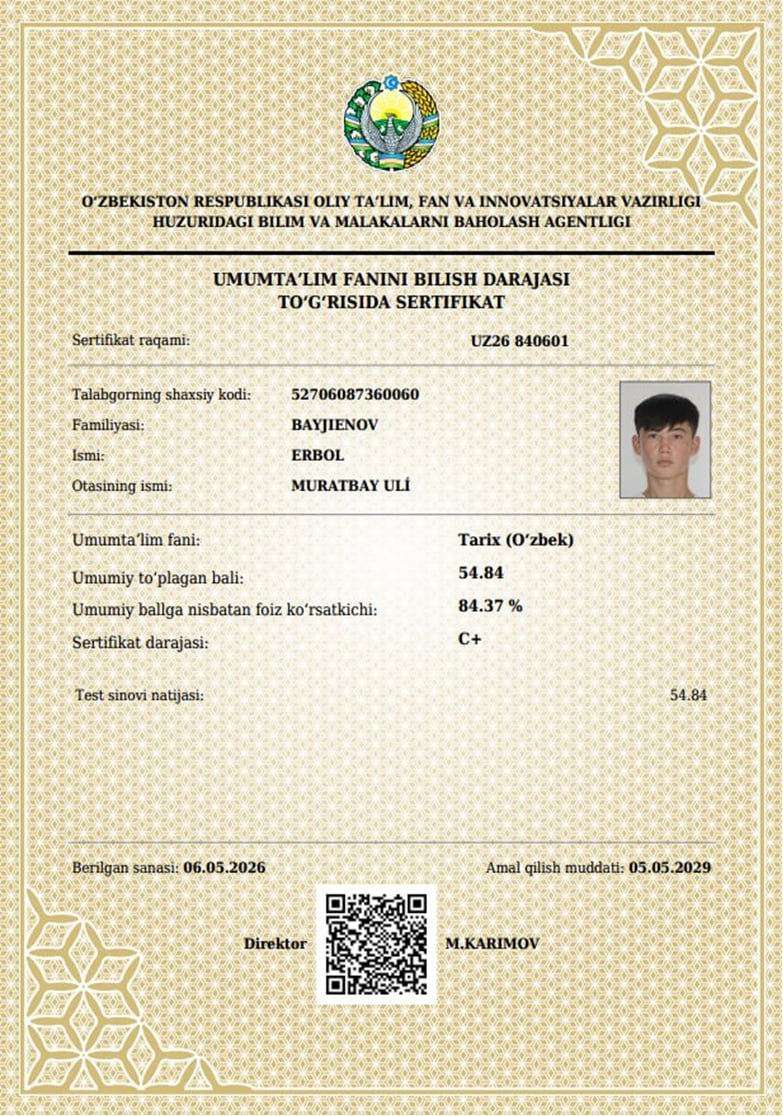 O‘ZBEKISTON RESPUBLIKASI OLIY TA’LIM, FAN VA INNOVATSIYALAR VAZIRLIGI
HUZURIDAGI BILIM VA MALAKALARNI BAHOLASH AGENTLIGI

UMUMTA’LIM FANINI BILISH DARAJASI
TO‘G‘RISIDA SERTIFIKAT

Sertifikat raqami: UZ26 840601

Talabgorning shaxsiy kodi: 52706087360060
Familiyasi: BAYJIENOV
Ismi: ERBOL
Otasining ismi: MURATBAY ULİ

Umumta’lim fani: Tarix (O‘zbek)
Umumiy to‘plagan bali: 54.84
Umumiy ballga nisbatan foiz ko‘rsatkichi: 84.37 %
Sertifikat darajasi: C+

Test sinovi natijasi: 54.84

Berilgan sanasi: 06.05.2026
Amal qilish muddati: 05.05.2029

Direktor
M.KARIMOV